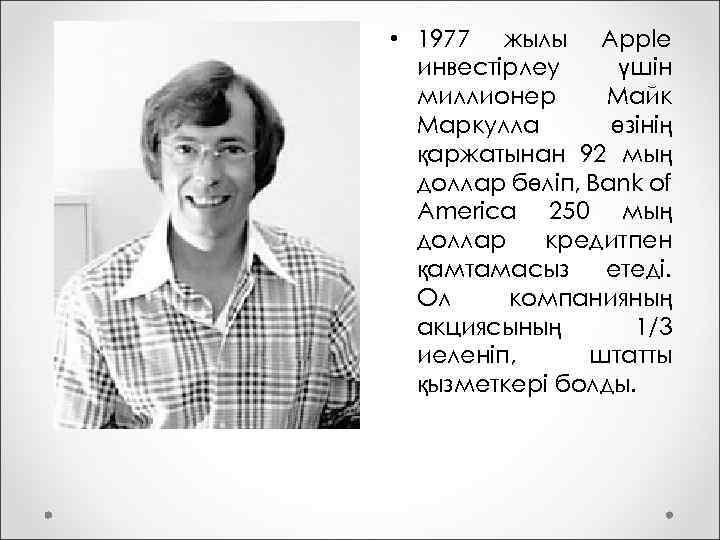 • 1977 жылы Apple инвестірлеу үшін миллионер Майк Маркулла өзінің қаржатынан 92 мың доллар бөліп, Bank of America 250 мың доллар кредитпен қамтамасыз етеді. Ол компанияның акциясының 1/3 иеленіп, штатты қызметкері болды.